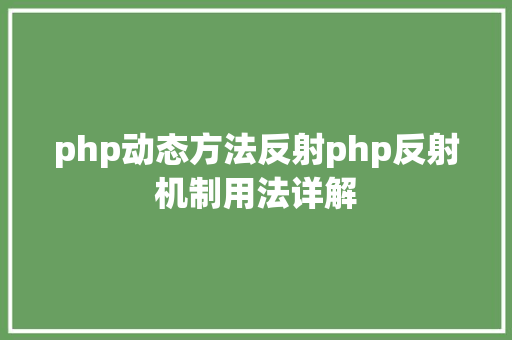 php动态方法反射php反射机制用法详解